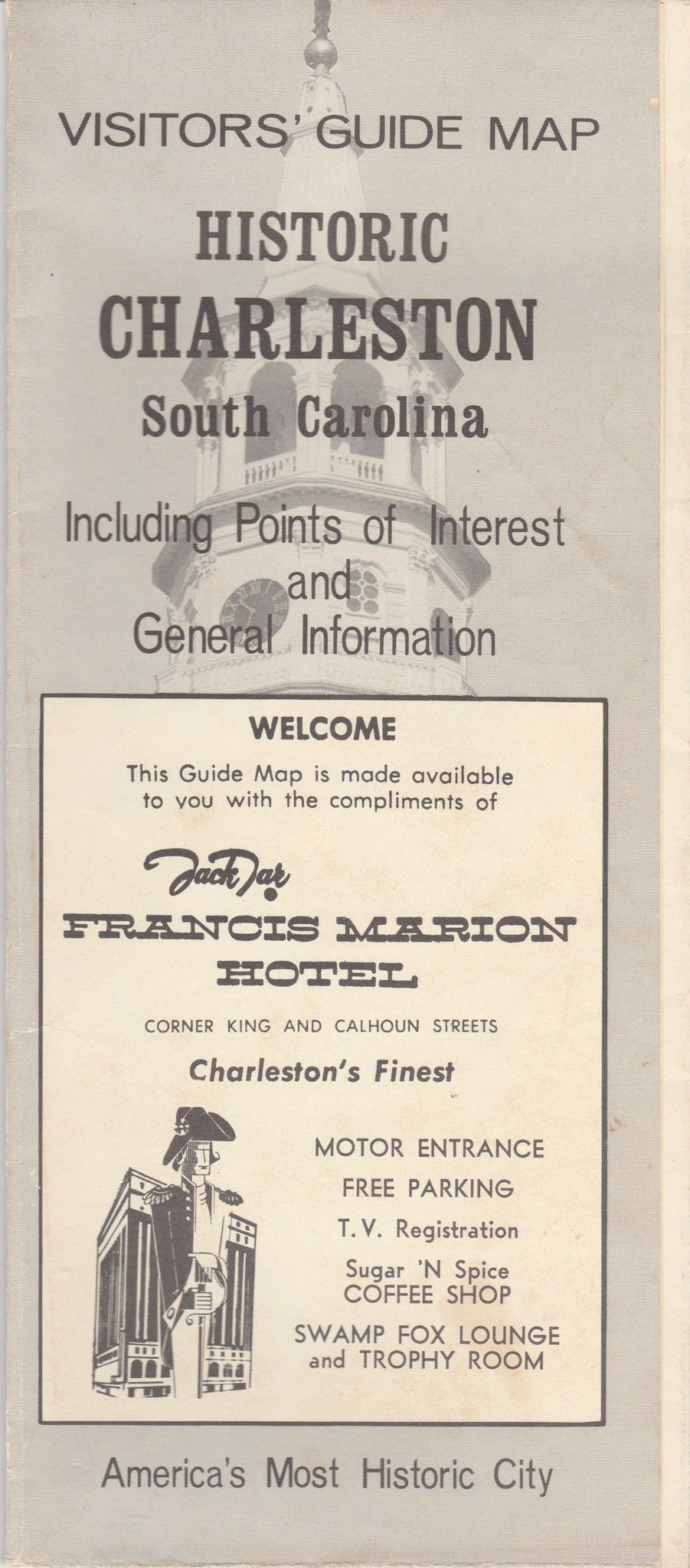 VISITORS' GUIDE MAP

HISTORIC
CHARLESTON
South Carolina

Including Points of Interest
and
General Information

WELCOME

This Guide Map is made available to you with the compliments of

Jack Tar

FRANCIS MARION
HOTEL

CORNER KING AND CALHOUN STREETS

Charleston's Finest

MOTOR ENTRANCE

FREE PARKING

T. V. Registration

Sugar 'N Spice
COFFEE SHOP

SWAMP FOX LOUNGE
and TROPHY ROOM

America's Most Historic City